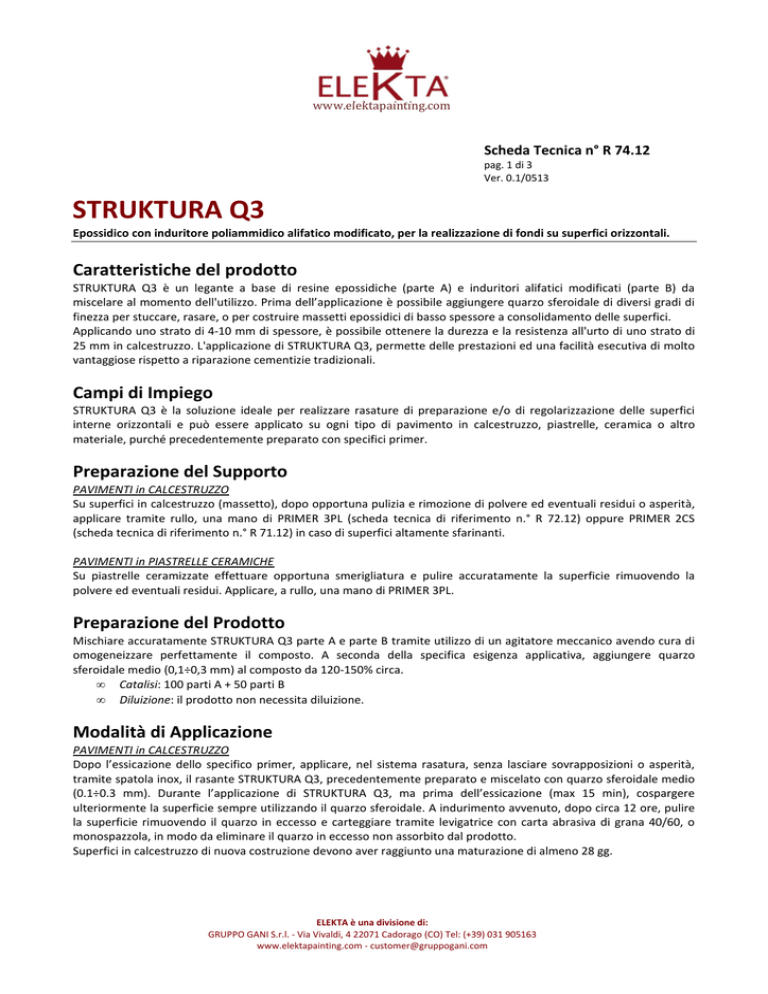 ELEKTA
www.elektapainting.com

Scheda Tecnica n° R 74.12
pag. 1 di 3
Ver. 0.1/0513

STRUKTURA Q3
Epossidico con induritore poliammidico alifatico modificato, per la realizzazione di fondi su superfici orizzontali.

Caratteristiche del prodotto
STRUKTURA Q3 è un legante a base di resine epossidiche (parte A) e induritori alifatici modificati (parte B) da miscelare al momento dell'utilizzo. Prima dell'applicazione è possibile aggiungere quarzo sferoidale di diversi gradi di finezza per stuccare, rasare, o per costruire massetti epossidici di basso spessore a consolidamento delle superfici.
Applicando uno strato di 4-10 mm di spessore, è possibile ottenere la durezza e la resistenza all'urto di uno strato di 25 mm in calcestruzzo. L'applicazione di STRUKTURA Q3, permette delle prestazioni ed una facilità esecutiva di molto vantaggiose rispetto a riparazione cementizie tradizionali.

Campi di Impiego
STRUKTURA Q3 è la soluzione ideale per realizzare rasature di preparazione e/o di regolarizzazione delle superfici interne orizzontali e può essere applicato su ogni tipo di pavimento in calcestruzzo, piastrelle, ceramica o altro materiale, purché precedentemente preparato con specifici primer.

Preparazione del Supporto
PAVIMENTI in CALCESTRUZZO
Su superfici in calcestruzzo (massetto), dopo opportuna pulizia e rimozione di polvere ed eventuali residui o asperità, applicare tramite rullo, una mano di PRIMER 3PL (scheda tecnica di riferimento n.° R 72.12) oppure PRIMER 2CS (scheda tecnica di riferimento n.° R 71.12) in caso di superfici altamente sfarinanti.

PAVIMENTI in PIASTRELLE CERAMICHE
Su piastrelle ceramizzate effettuare opportuna smerigliatura e pulire accuratamente la superficie rimuovendo la polvere ed eventuali residui. Applicare, a rullo, una mano di PRIMER 3PL.

Preparazione del Prodotto
Mischiare accuratamente STRUKTURA Q3 parte A e parte B tramite utilizzo di un agitatore meccanico avendo cura di omogeneizzare perfettamente il composto. A seconda della specifica esigenza applicativa, aggiungere quarzo sferoidale medio (0,1÷0,3 mm) al composto da 120-150% circa.
∞ Catalisi: 100 parti A + 50 parti B
∞ Diluizione: il prodotto non necessita diluizione.

Modalità di Applicazione
PAVIMENTI in CALCESTRUZZO
Dopo l'essicazione dello specifico primer, applicare, nel sistema rasatura, senza lasciare sovrapposizioni o asperità, tramite spatola inox, il rasante STRUKTURA Q3, precedentemente preparato e miscelato con quarzo sferoidale medio (0.1÷0.3 mm). Durante l'applicazione di STRUKTURA Q3, ma prima dell'essicazione (max 15 min), cospargere ulteriormente la superficie sempre utilizzando il quarzo sferoidale. A indurimento avvenuto, dopo circa 12 ore, pulire la superficie rimuovendo il quarzo in eccesso e carteggiare tramite levigatrice con carta abrasiva di grana 40/60, o monospazzola, in modo da eliminare il quarzo in eccesso non assorbito dal prodotto.
Superfici in calcestruzzo di nuova costruzione devono aver raggiunto una maturazione di almeno 28 gg.

ELEKTA è una divisione di:
GRUPPO GANI S.r.l. - Via Vivaldi, 4 22071 Cadorago (CO) Tel: (+39) 031 905163
www.elektapainting.com - customer@gruppogani.com